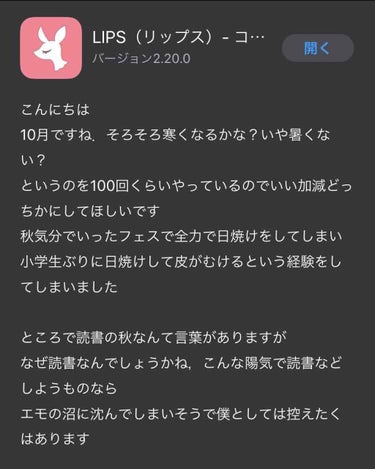 LIPS（リップス）- コ…
バージョン2.20.0
開く

こんにちは
10月ですね，そろそろ寒くなるかな？いや暑くない？
というのを100回くらいやっているのでいい加減どっちかにしてほしいです
秋気分でいったフェスで全力で日焼けをしてしまい
小学生ぶりに日焼けして皮がむけるという経験をしてしまいました

ところで読書の秋なんて言葉がありますが
なぜ読書なんでしょうかね，こんな陽気で読書などしようものなら
エモの沼に沈んでしまいそうで僕としては控えたくはあります